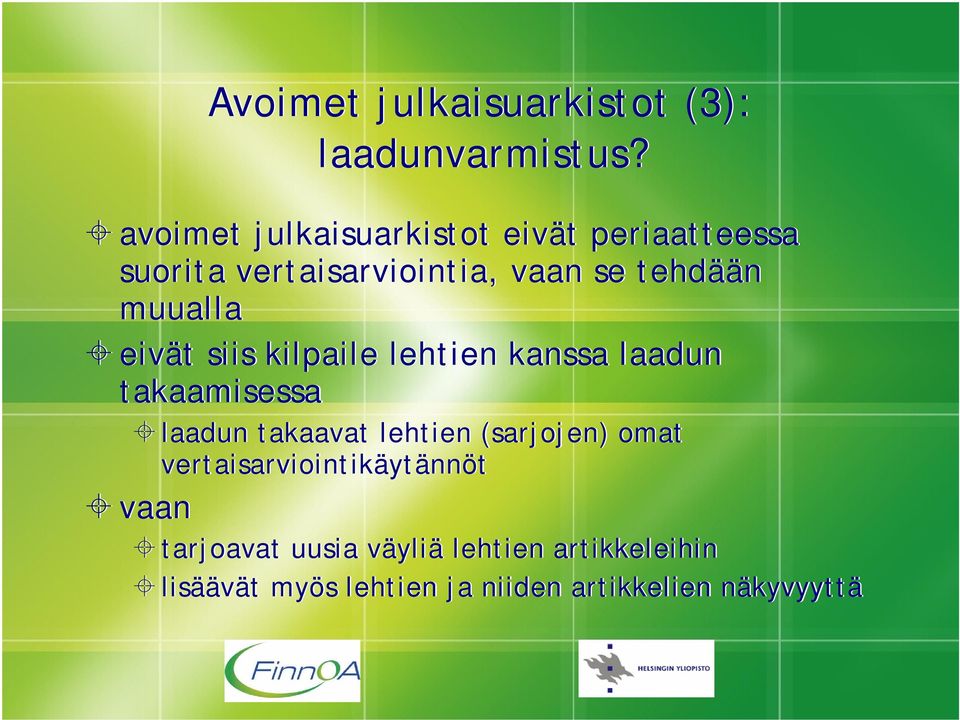 Avoimet julkaisuarkistot (3): laadunvarmistus?

avoimet julkaisuarkistot eivät periaatteessa suorita vertaisarviointia, vaan se tehdään muualla

eivät siis kilpaile lehtien kanssa laadun takaamisessa

laadun takaavat lehtien (sarjojen) omat vertaisarviointikäytännöt

vaan

tarjoavat uusia väyliä lehtien artikkeleihin

lisäävät myös lehtien ja niiden artikkelien näkyvyyttä

FinnOA

HELSINGIN YLIOPISTO